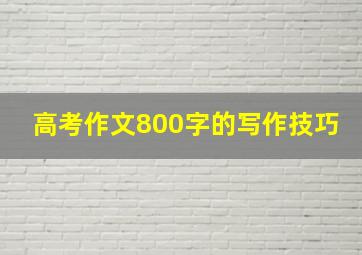 高考作文800字的写作技巧